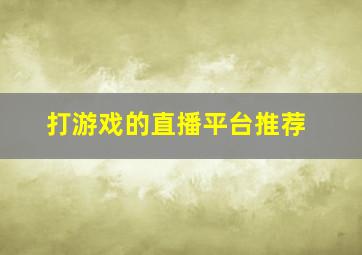 打游戏的直播平台推荐